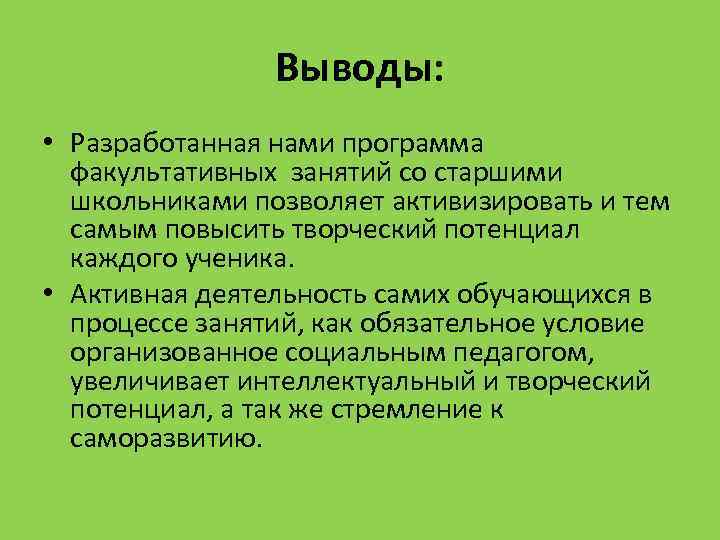 Выводы:

• Разработанная нами программа факультативных занятий со старшими школьниками позволяет активизировать и тем самым повысить творческий потенциал каждого ученика.

• Активная деятельность самих обучающихся в процессе занятий, как обязательное условие организованное социальным педагогом, увеличивает интеллектуальный и творческий потенциал, а так же стремление к саморазвитию.